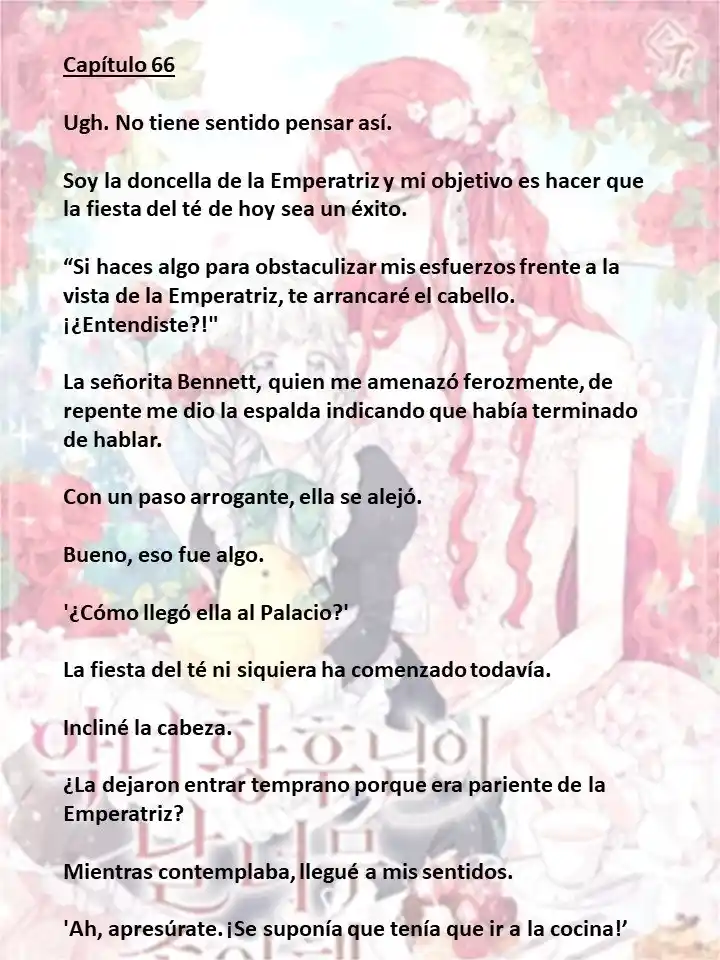 Capítulo 66

Ugh. No tiene sentido pensar así.

Soy la doncella de la Emperatriz y mi objetivo es hacer que la fiesta del té de hoy sea un éxito.

“Si haces algo para obstaculizar mis esfuerzos frente a la vista de la Emperatriz, te arrancaré el cabello. ¡¿Entendiste?!"

La señorita Bennett, quien me amenazó ferozmente, de repente me dio la espalda indicando que había terminado de hablar.

Con un paso arrogante, ella se alejó.

Bueno, eso fue algo.

'¿Cómo llegó ella al Palacio?'

La fiesta del té ni siquiera ha comenzado todavía.

Incliné la cabeza.

¿La dejaron entrar temprano porque era pariente de la Emperatriz?

Mientras contemplaba, llegué a mis sentidos.

'Ah, apresúrate. ¡Se suponía que tenía que ir a la cocina!’